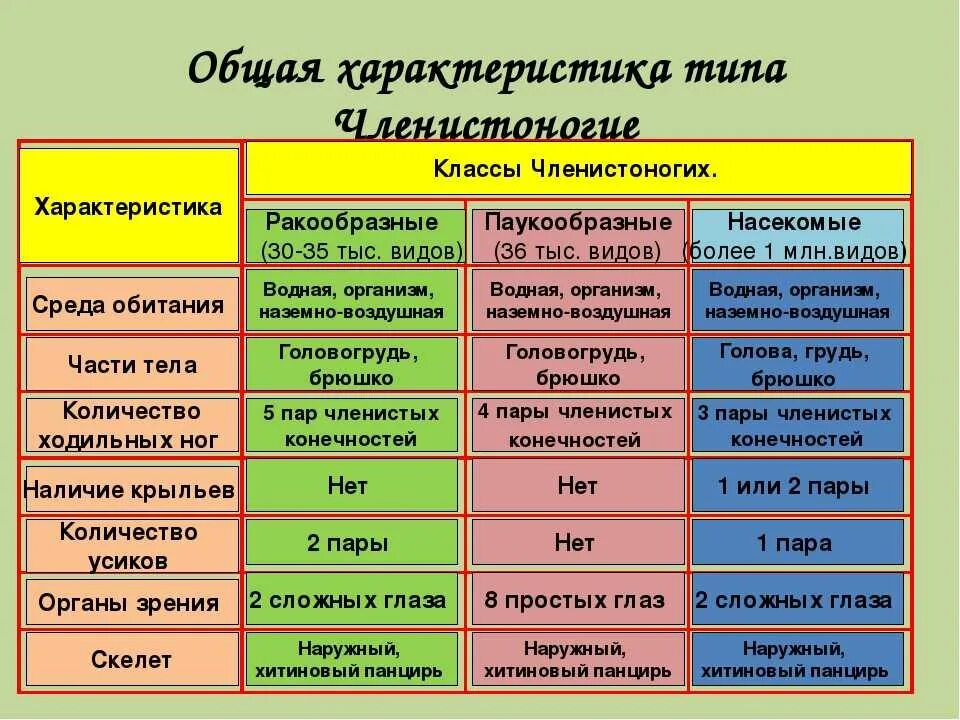 Общая характеристика типа Членистоногие

| Характеристика | Классы Членистоногих. | | |
|---|---|---|---|
| | Ракообразные (30-35 тыс. видов) | Паукообразные (36 тыс. видов) | Насекомые (более 1 млн.видов) |
| Среда обитания | Водная, организм, наземно-воздушная | Водная, организм, наземно-воздушная | Водная, организм, наземно-воздушная |
| Части тела | Головогрудь, брюшко | Головогрудь, брюшко | Голова, грудь, брюшко |
| Количество ходильных ног | 5 пар членистых конечностей | 4 пары членистых конечностей | 3 пары членистых конечностей |
| Наличие крыльев | Нет | Нет | 1 или 2 пары |
| Количество усиков | 2 пары | Нет | 1 пара |
| Органы зрения | 2 сложных глаза | 8 простых глаз | 2 сложных глаза |
| Скелет | Наружный, хитиновый панцирь | Наружный, хитиновый панцирь | Наружный, хитиновый панцирь |